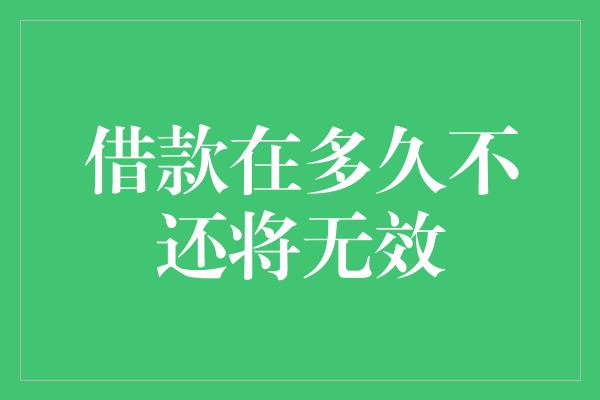 借款在多久不还将无效